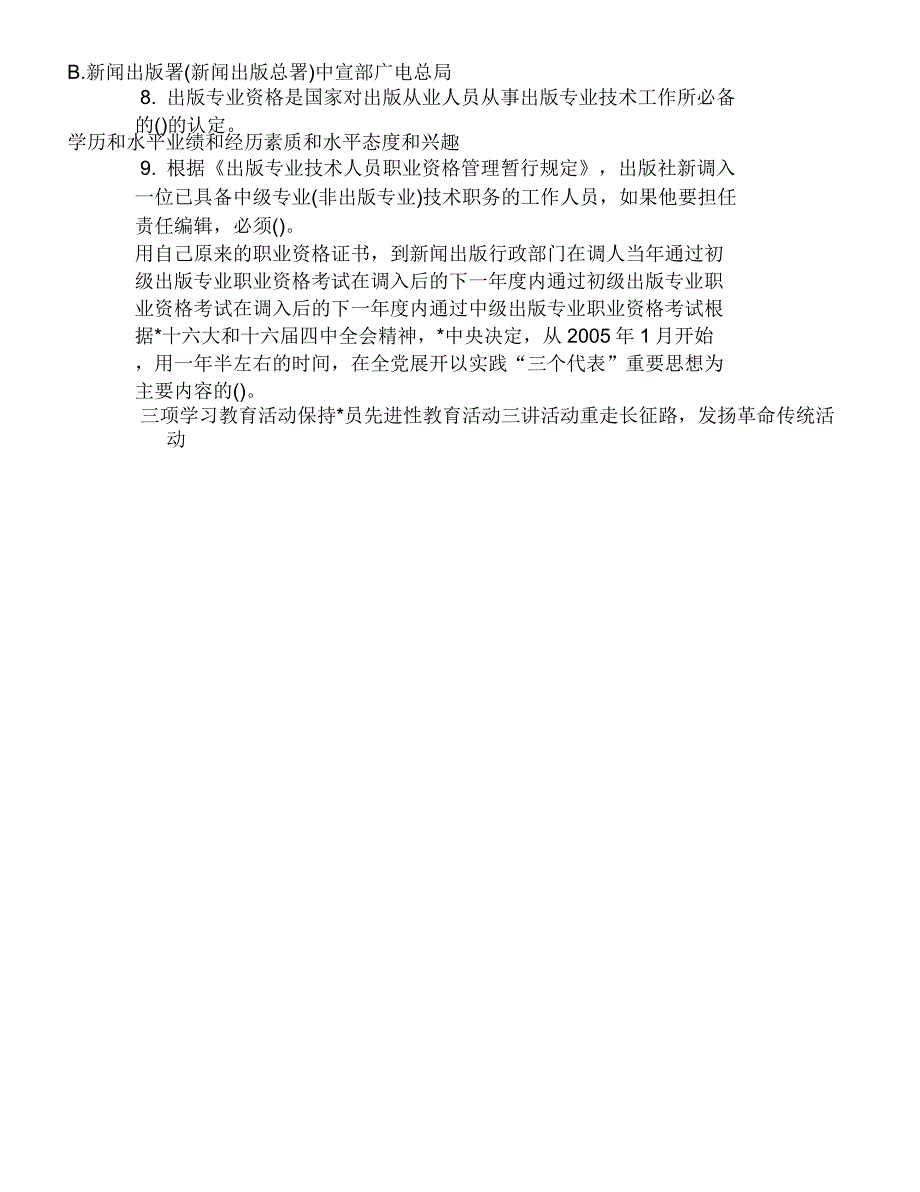 B.新闻出版署(新闻出版总署)中宣部广电总局

8. 出版专业资格是国家对出版从业人员从事出版专业技术工作所必备的()的认定。

学历和水平业绩和经历素质和水平态度和兴趣

9. 根据《出版专业技术人员职业资格管理暂行规定》，出版社新调入一位已具备中级专业(非出版专业)技术职务的工作人员，如果他要担任责任编辑，必须()。

用自己原来的职业资格证书，到新闻出版行政部门在调人当年通过初级出版专业职业资格考试在调入后的下一年度内通过初级出版专业职业资格考试在调入后的下一年度内通过中级出版专业职业资格考试根据*十六大和十六届四中全会精神，*中央决定，从 2005 年 1 月开始，用一年半左右的时间，在全党展开以实践“三个代表”重要思想为主要内容的()。

三项学习教育活动保持*员先进性教育活动三讲活动重走长征路，发扬革命传统活动